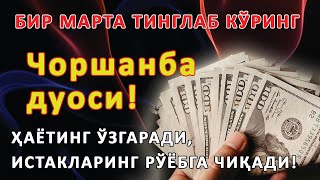 БИР МАРТА ТИНГЛАБ КЎРИНГ

Чоршанба дуоси!

ҲАЁТИНГ ЎЗГАРАДИ, ИСТАКЛАРИНГ РЎЁБГА ЧИҚАДИ!